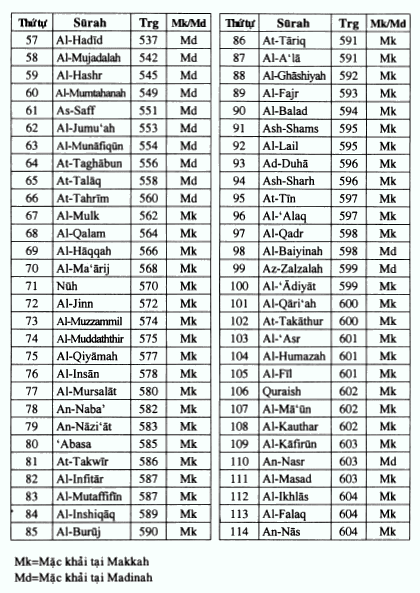 | Thứ tự | Sūrah | Trg | Mk/Md |
|---|---|---|---|
| 57 | Al-Hadīd | 537 | Md |
| 58 | Al-Mujadalah | 542 | Md |
| 59 | Al-Hashr | 545 | Md |
| 60 | Al-Mumtahanah | 549 | Md |
| 61 | As-Saff | 551 | Md |
| 62 | Al-Jumu'ah | 553 | Md |
| 63 | Al-Munāfiqūn | 554 | Md |
| 64 | At-Taghābun | 556 | Md |
| 65 | At-Talāq | 558 | Md |
| 66 | At-Tahrīm | 560 | Md |
| 67 | Al-Mulk | 562 | Mk |
| 68 | Al-Qalam | 564 | Mk |
| 69 | Al-Hāqqah | 566 | Mk |
| 70 | Al-Ma'ārij | 568 | Mk |
| 71 | Nūh | 570 | Mk |
| 72 | Al-Jinn | 572 | Mk |
| 73 | Al-Muzzammil | 574 | Mk |
| 74 | Al-Muddaththir | 575 | Mk |
| 75 | Al-Qiyāmah | 577 | Mk |
| 76 | Al-Insān | 578 | Mk |
| 77 | Al-Mursalāt | 580 | Mk |
| 78 | An-Naba' | 582 | Mk |
| 79 | An-Nāzi'āt | 583 | Mk |
| 80 | 'Abasa | 585 | Mk |
| 81 | At-Takwīr | 586 | Mk |
| 82 | Al-Infitār | 587 | Mk |
| 83 | Al-Mutaffifīn | 587 | Mk |
| 84 | Al-Inshiqāq | 589 | Mk |
| 85 | Al-Burūj | 590 | Mk |

| Thứ tự | Sūrah | Trg | Mk/Md |
|---|---|---|---|
| 86 | At-Tāriq | 591 | Mk |
| 87 | Al-A'lā | 591 | Mk |
| 88 | Al-Ghāshiyah | 592 | Mk |
| 89 | Al-Fajr | 593 | Mk |
| 90 | Al-Balad | 594 | Mk |
| 91 | Ash-Shams | 595 | Mk |
| 92 | Al-Lail | 595 | Mk |
| 93 | Ad-Duhā | 596 | Mk |
| 94 | Ash-Sharh | 596 | Mk |
| 95 | At-Tīn | 597 | Mk |
| 96 | Al-'Alaq | 597 | Mk |
| 97 | Al-Qadr | 598 | Mk |
| 98 | Al-Baiyinah | 598 | Md |
| 99 | Az-Zalzalah | 599 | Md |
| 100 | Al-'Ādiyāt | 599 | Mk |
| 101 | Al-Qāri'ah | 600 | Mk |
| 102 | At-Takāthur | 600 | Mk |
| 103 | Al-'Asr | 601 | Mk |
| 104 | Al-Humazah | 601 | Mk |
| 105 | Al-Fīl | 601 | Mk |
| 106 | Quraish | 602 | Mk |
| 107 | Al-Mā'ūn | 602 | Mk |
| 108 | Al-Kauthar | 602 | Mk |
| 109 | Al-Kāfirūn | 603 | Mk |
| 110 | An-Nasr | 603 | Md |
| 111 | Al-Masad | 603 | Mk |
| 112 | Al-Ikhlās | 604 | Mk |
| 113 | Al-Falaq | 604 | Mk |
| 114 | An-Nās | 604 | Mk |

Mk=Mặc khải tại Makkah
Md=Mặc khải tại Madinah